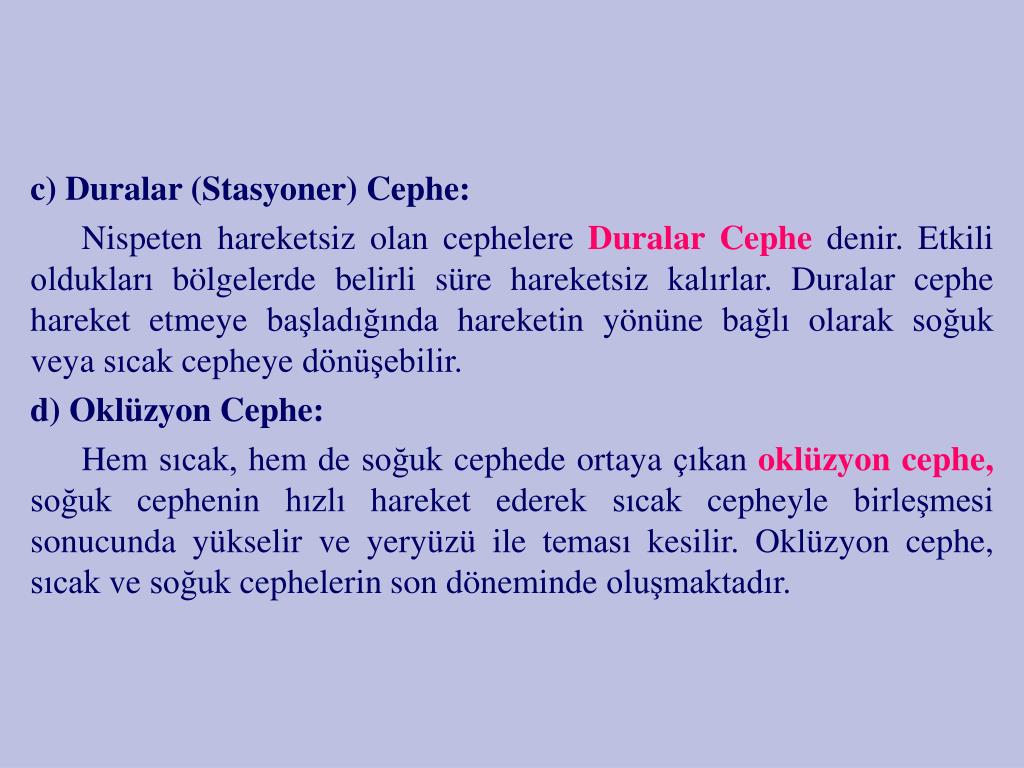 c) Duralar (Stasyoner) Cephe:

Nispeten hareketsiz olan cephelere Duralar Cephe denir. Etkili oldukları bölgelerde belirli süre hareketsiz kalırlar. Duralar cephe hareket etmeye başladığında hareketin yönüne bağlı olarak soğuk veya sıcak cepheye dönüşebilir.

d) Oklüzyon Cephe:

Hem sıcak, hem de soğuk cephede ortaya çıkan oklüzyon cephe, soğuk cephenin hızlı hareket ederek sıcak cepheyle birleşmesi sonucunda yükselir ve yeryüzü ile teması kesilir. Oklüzyon cephe, sıcak ve soğuk cephelerin son döneminde oluşmaktadır.